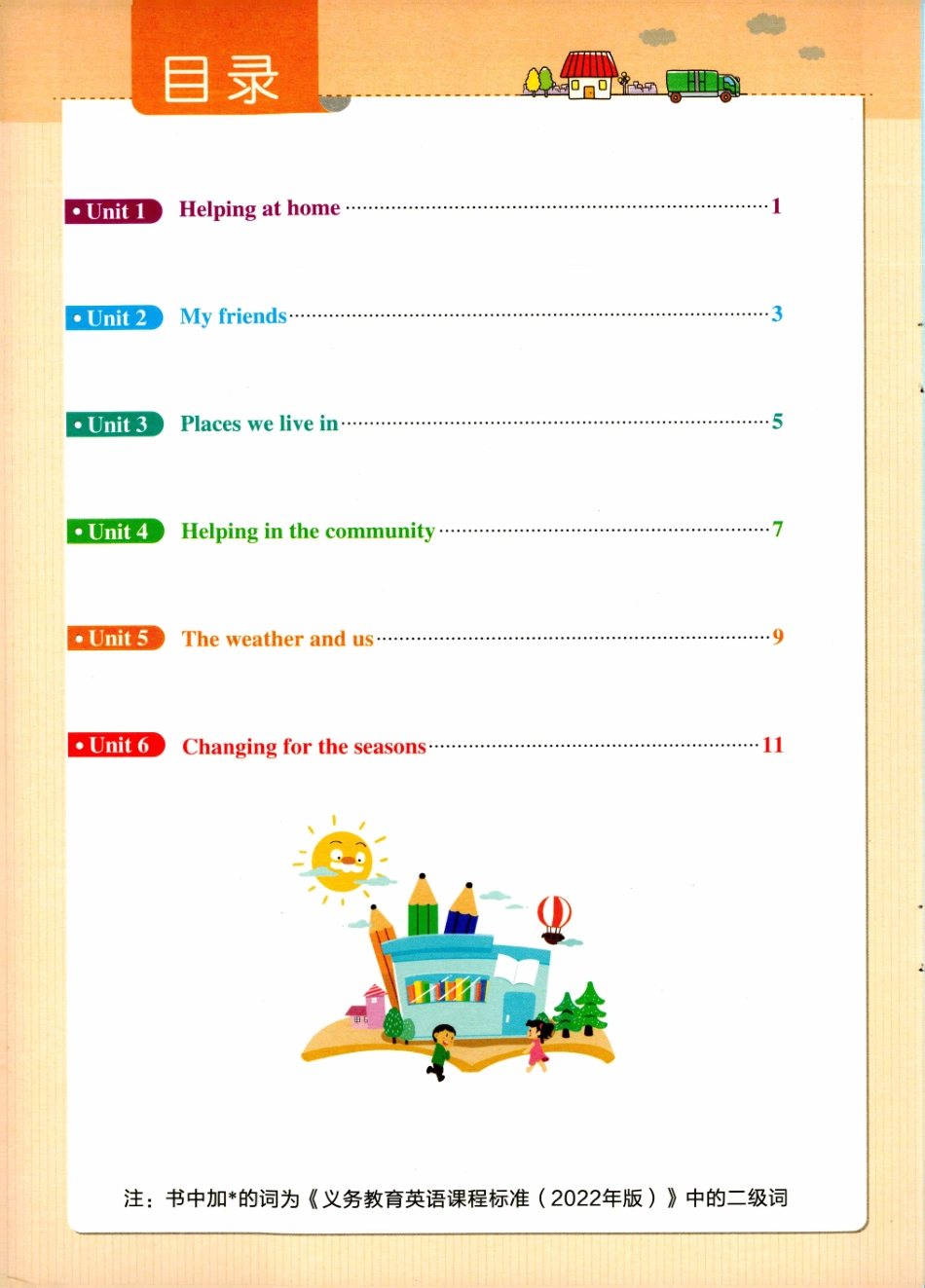 目录

• Unit 1 Helping at home 1

• Unit 2 My friends 3

• Unit 3 Places we live in 5

• Unit 4 Helping in the community 7

• Unit 5 The weather and us 9

• Unit 6 Changing for the seasons 11

注：书中加*的词为《义务教育英语课程标准（2022年版）》中的二级词